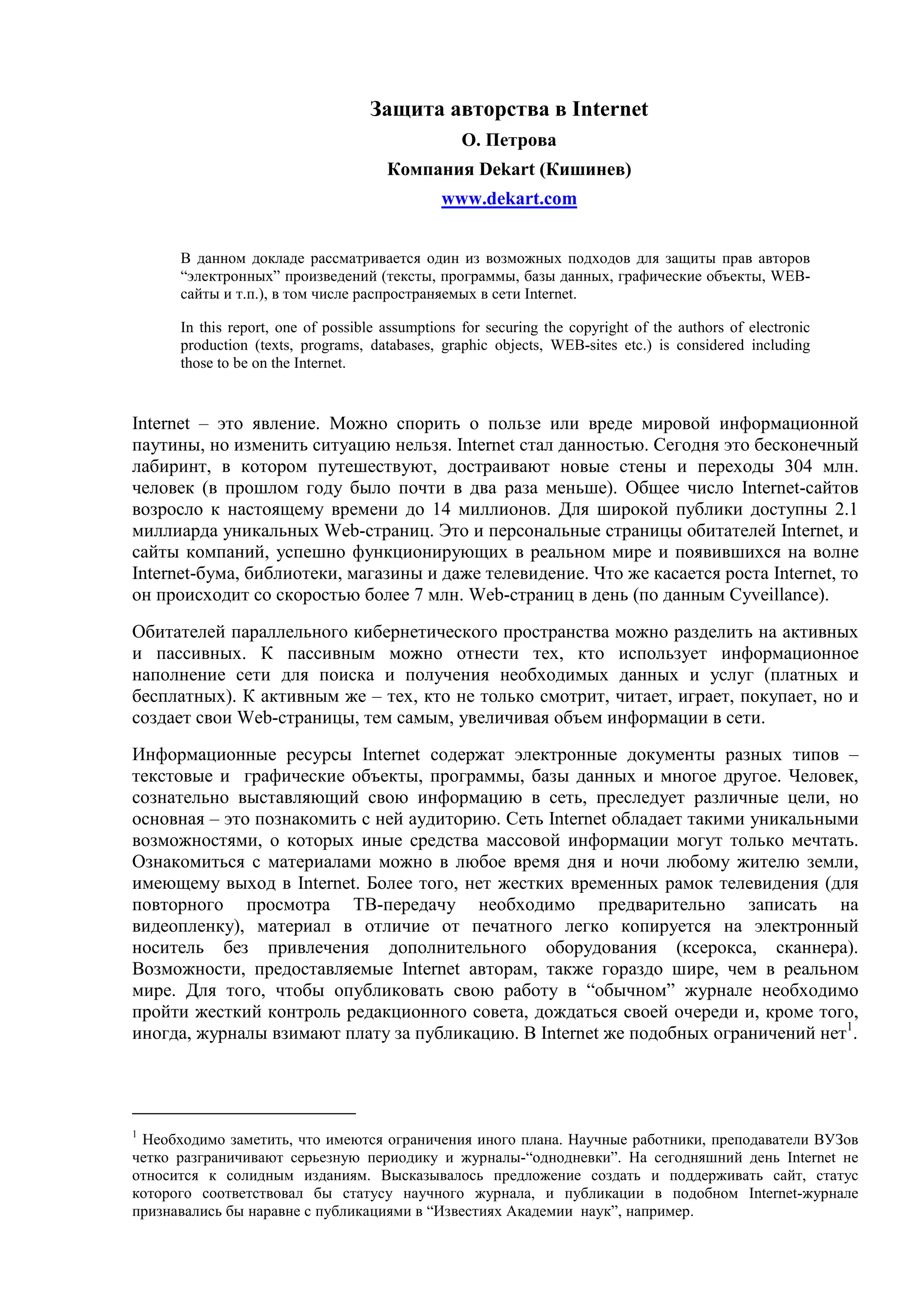 Защита авторства в Internet

О. Петрова

Компания Dekart (Кишинев)

www.dekart.com

В данном докладе рассматривается один из возможных подходов для защиты прав авторов “электронных” произведений (тексты, программы, базы данных, графические объекты, WEB-сайты и т.п.), в том числе распространяемых в сети Internet.

In this report, one of possible assumptions for securing the copyright of the authors of electronic production (texts, programs, databases, graphic objects, WEB-sites etc.) is considered including those to be on the Internet.

Internet – это явление. Можно спорить о пользе или вреде мировой информационной паутины, но изменить ситуацию нельзя. Internet стал данностью. Сегодня это бесконечный лабиринт, в котором путешествуют, достраивают новые стены и переходы 304 млн. человек (в прошлом году было почти в два раза меньше). Общее число Internet-сайтов возросло к настоящему времени до 14 миллионов. Для широкой публики доступны 2.1 миллиарда уникальных Web-страниц. Это и персональные страницы обитателей Internet, и сайты компаний, успешно функционирующих в реальном мире и появившихся на волне Internet-бума, библиотеки, магазины и даже телевидение. Что же касается роста Internet, то он происходит со скоростью более 7 млн. Web-страниц в день (по данным Cyveillance).

Обитателей параллельного кибернетического пространства можно разделить на активных и пассивных. К пассивным можно отнести тех, кто использует информационное наполнение сети для поиска и получения необходимых данных и услуг (платных и бесплатных). К активным же – тех, кто не только смотрит, читает, играет, покупает, но и создает свои Web-страницы, тем самым, увеличивая объем информации в сети.

Информационные ресурсы Internet содержат электронные документы разных типов – текстовые и графические объекты, программы, базы данных и многое другое. Человек, сознательно выставляющий свою информацию в сеть, преследует различные цели, но основная – это познакомить с ней аудиторию. Сеть Internet обладает такими уникальными возможностями, о которых иные средства массовой информации могут только мечтать. Ознакомиться с материалами можно в любое время дня и ночи любому жителю земли, имеющему выход в Internet. Более того, нет жестких временных рамок телевидения (для повторного просмотра ТВ-передачу необходимо предварительно записать на видеопленку), материал в отличие от печатного легко копируется на электронный носитель без привлечения дополнительного оборудования (ксерокса, сканнера). Возможности, предоставляемые Internet авторам, также гораздо шире, чем в реальном мире. Для того, чтобы опубликовать свою работу в “обычном” журнале необходимо пройти жесткий контроль редакционного совета, дождаться своей очереди и, кроме того, иногда, журналы взимают плату за публикацию. В Internet же подобных ограничений нет$^1$.

$^1$ Необходимо заметить, что имеются ограничения иного плана. Научные работники, преподаватели ВУЗов четко разграничивают серьезную периодику и журналы-“однодневки”. На сегодняшний день Internet не относится к солидным изданиям. Высказывалось предложение создать и поддерживать сайт, статус которого соответствовал бы статусу научного журнала, и публикации в подобном Internet-журнале признавались бы наравне с публикациями в “Известиях Академии наук”, например.